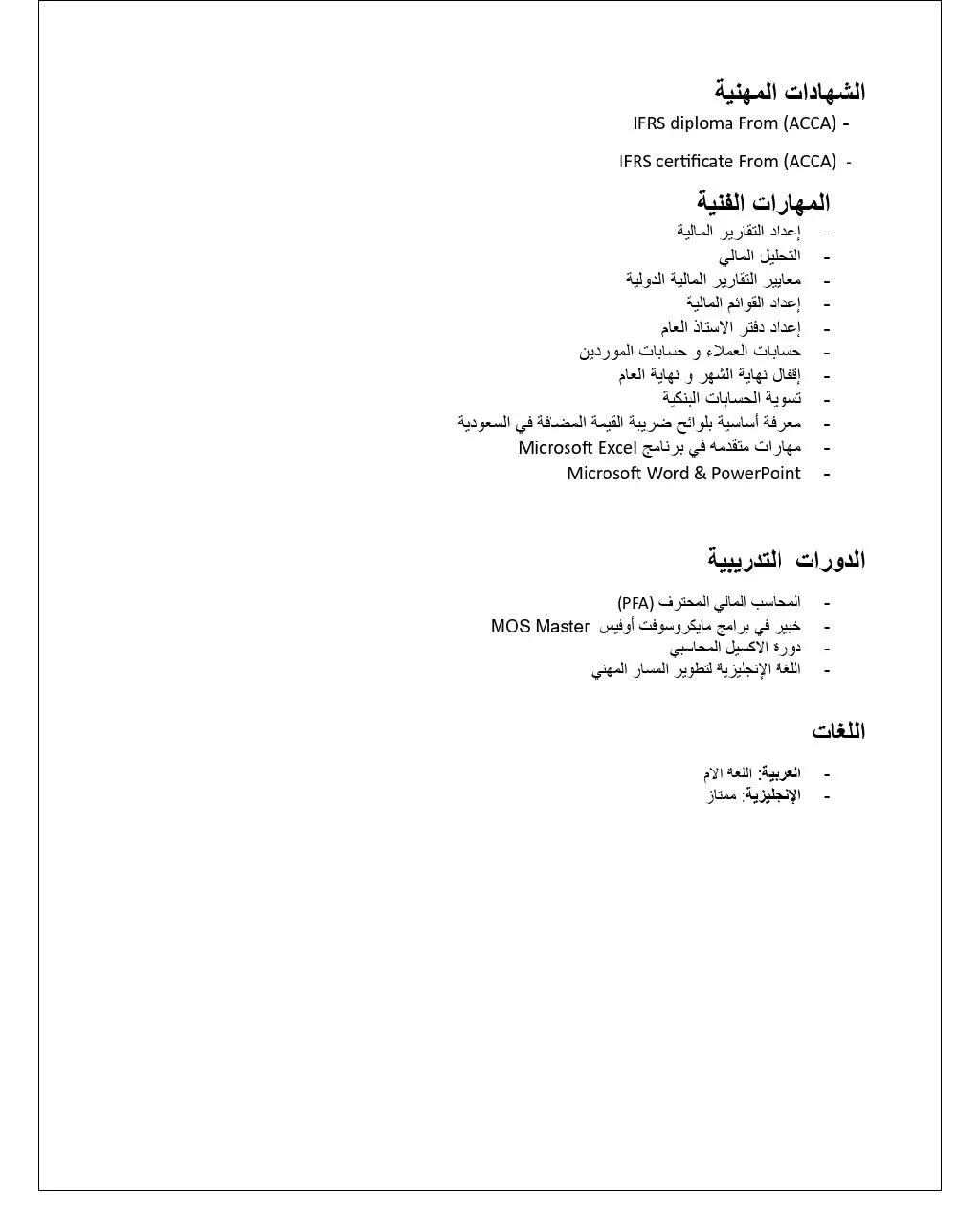 الشهادات المهنية

- IFRS diploma From (ACCA)
- IFRS certificate From (ACCA)

المهارات الفنية

- إعداد التقارير المالية
- التحليل المالي
- معايير التقارير المالية الدولية
- إعداد القوائم المالية
- إعداد دفتر الاستاذ العام
- حسابات العملاء و حسابات الموردين
- إقفال نهاية الشهر و نهاية العام
- تسوية الحسابات البنكية
- معرفة أساسية بلوائح ضريبة القيمة المضافة في السعودية
- مهارات متقدمه في برنامج Microsoft Excel
- Microsoft Word & PowerPoint

الدورات التدريبية

- المحاسب المالي المحترف (PFA)
- خبير في برامج مايكروسوفت أوفيس MOS Master
- دورة الاكسيل المحاسبي
- اللغة الإنجليزية لتطوير المسار المهني

اللغات

- العربية: اللغة الام
- الإنجليزية: ممتاز